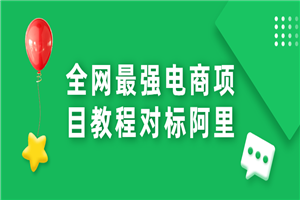 全网最强电商项目教程对标阿里